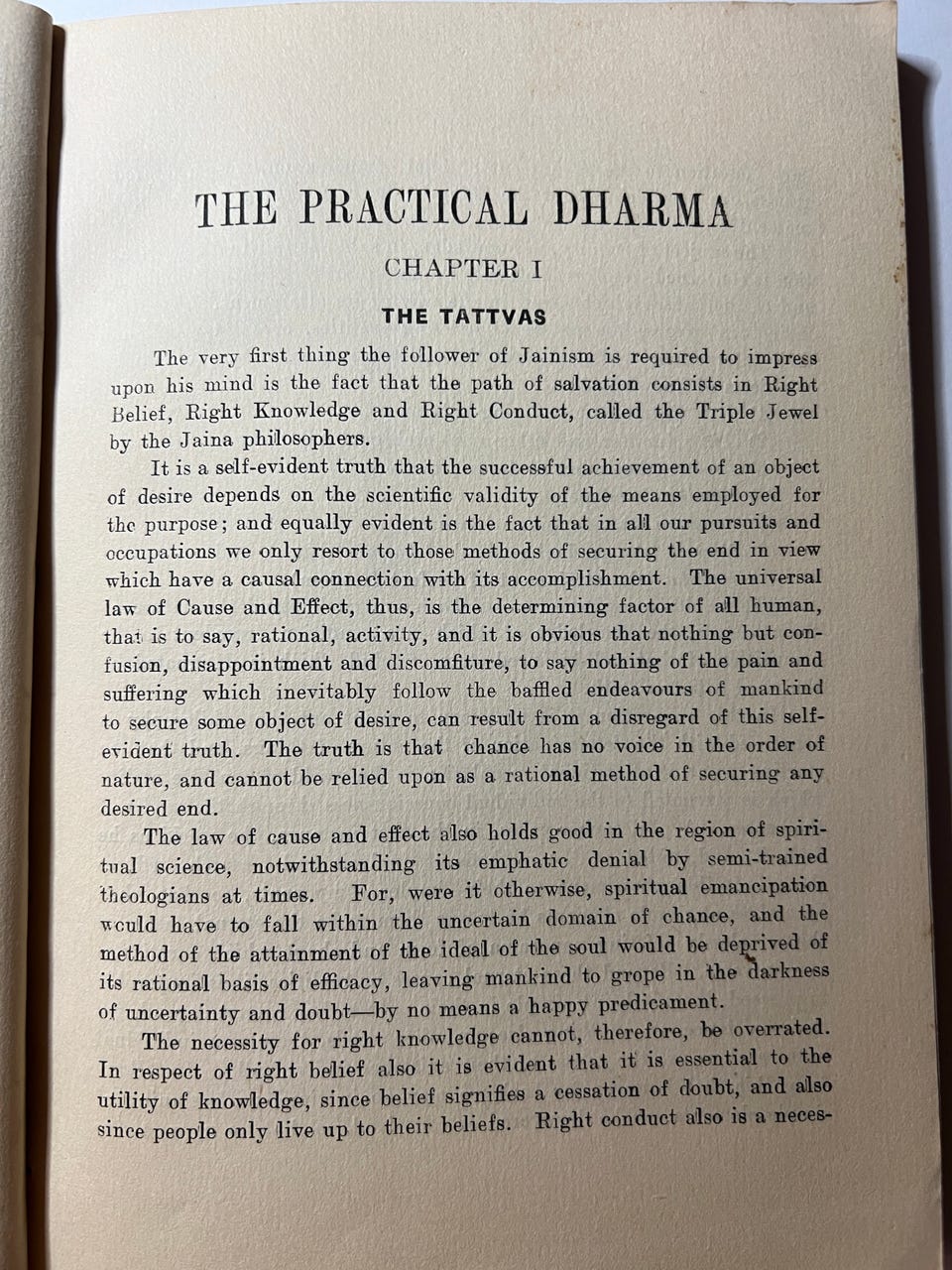 THE PRACTICAL DHARMA

CHAPTER I

THE TATTVAS

The very first thing the follower of Jainism is required to impress upon his mind is the fact that the path of salvation consists in Right Belief, Right Knowledge and Right Conduct, called the Triple Jewel by the Jaina philosophers.

It is a self-evident truth that the successful achievement of an object of desire depends on the scientific validity of the means employed for the purpose; and equally evident is the fact that in all our pursuits and occupations we only resort to those methods of securing the end in view which have a causal connection with its accomplishment. The universal law of Cause and Effect, thus, is the determining factor of all human, that is to say, rational, activity, and it is obvious that nothing but confusion, disappointment and discomfiture, to say nothing of the pain and suffering which inevitably follow the baffled endeavours of mankind to secure some object of desire, can result from a disregard of this self-evident truth. The truth is that chance has no voice in the order of nature, and cannot be relied upon as a rational method of securing any desired end.

The law of cause and effect also holds good in the region of spiritual science, notwithstanding its emphatic denial by semi-trained theologians at times. For, were it otherwise, spiritual emancipation would have to fall within the uncertain domain of chance, and the method of the attainment of the ideal of the soul would be deprived of its rational basis of efficacy, leaving mankind to grope in the darkness of uncertainty and doubt—by no means a happy predicament.

The necessity for right knowledge cannot, therefore, be overrated. In respect of right belief also it is evident that it is essential to the utility of knowledge, since belief signifies a cessation of doubt, and also since people only live up to their beliefs. Right conduct also is a neces-